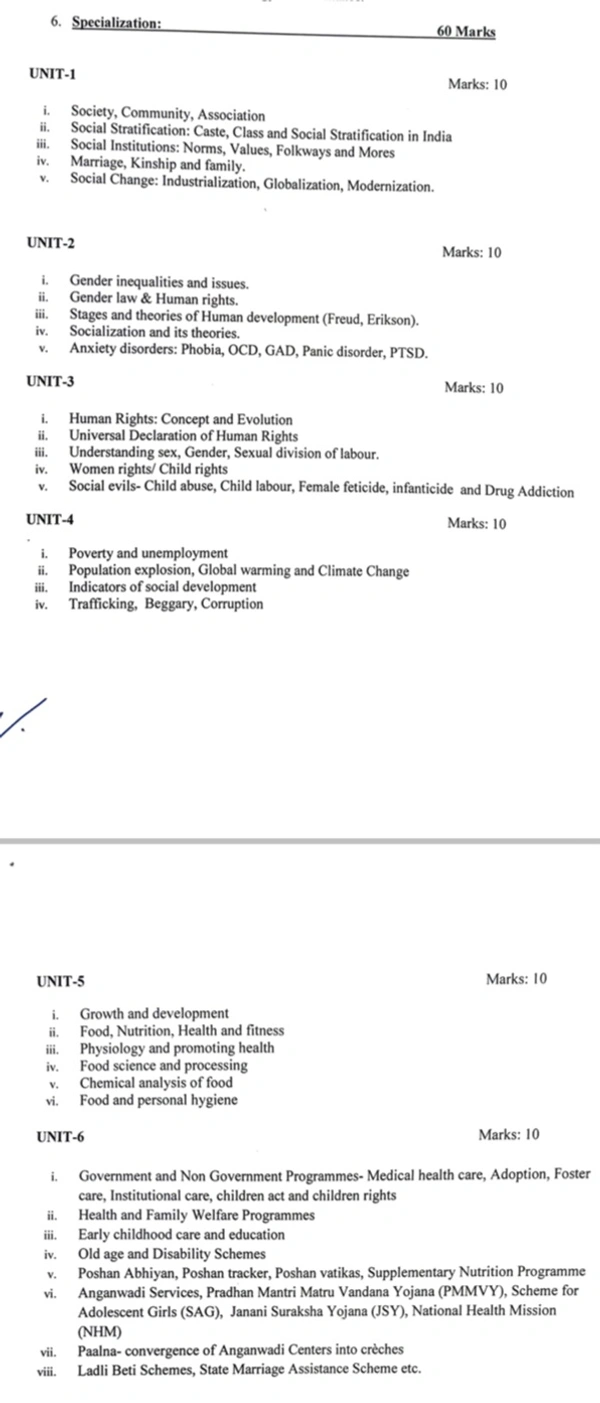 6. Specialization: 60 Marks

UNIT-1

Marks: 10

i. Society, Community, Association
ii. Social Stratification: Caste, Class and Social Stratification in India
iii. Social Institutions: Norms, Values, Folkways and Mores
iv. Marriage, Kinship and family.
v. Social Change: Industrialization, Globalization, Modernization.

UNIT-2

Marks: 10

i. Gender inequalities and issues.
ii. Gender law & Human rights.
iii. Stages and theories of Human development (Freud, Erikson).
iv. Socialization and its theories.
v. Anxiety disorders: Phobia, OCD, GAD, Panic disorder, PTSD.

UNIT-3

Marks: 10

i. Human Rights: Concept and Evolution
ii. Universal Declaration of Human Rights
iii. Understanding sex, Gender, Sexual division of labour.
iv. Women rights/ Child rights
v. Social evils- Child abuse, Child labour, Female feticide, infanticide and Drug Addiction

UNIT-4

Marks: 10

i. Poverty and unemployment
ii. Population explosion, Global warming and Climate Change
iii. Indicators of social development
iv. Trafficking, Beggary, Corruption

UNIT-5

Marks: 10

i. Growth and development
ii. Food, Nutrition, Health and fitness
iii. Physiology and promoting health
iv. Food science and processing
v. Chemical analysis of food
vi. Food and personal hygiene

UNIT-6

Marks: 10

i. Government and Non Government Programmes- Medical health care, Adoption, Foster care, Institutional care, children act and children rights
ii. Health and Family Welfare Programmes
iii. Early childhood care and education
iv. Old age and Disability Schemes
v. Poshan Abhiyan, Poshan tracker, Poshan vatikas, Supplementary Nutrition Programme
vi. Anganwadi Services, Pradhan Mantri Matru Vandana Yojana (PMMVY), Scheme for Adolescent Girls (SAG), Janani Suraksha Yojana (JSY), National Health Mission (NHM)
vii. Paalna- convergence of Anganwadi Centers into crèches
viii. Ladli Beti Schemes, State Marriage Assistance Scheme etc.